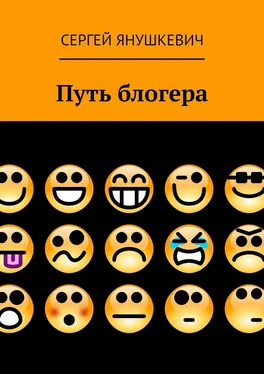 СЕРГЕЙ ЯНУШКЕВИЧ

Путь блогера